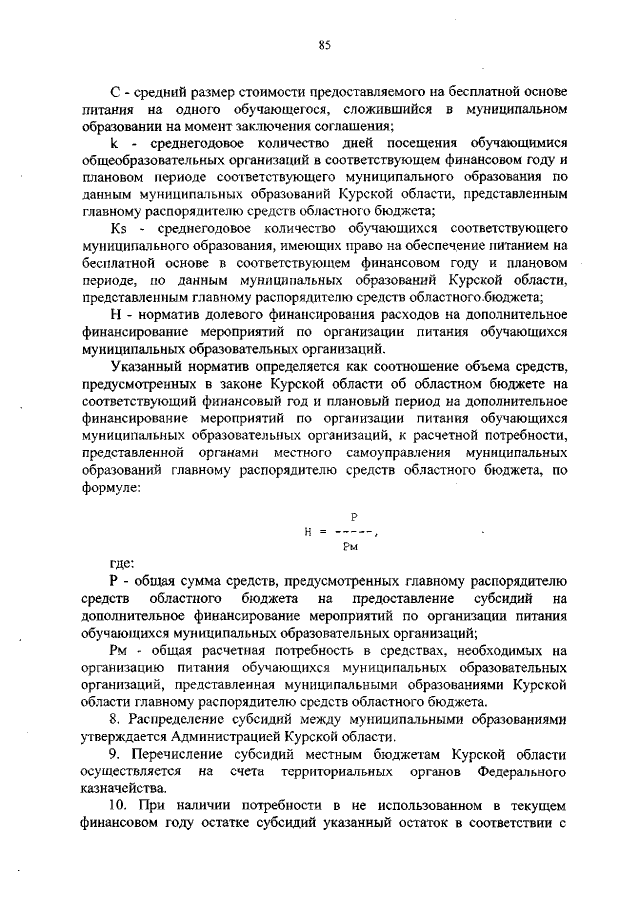 85

С - средний размер стоимости предоставляемого на бесплатной основе питания на одного обучающегося, сложившийся в муниципальном образовании на момент заключения соглашения;

k - среднегодовое количество дней посещения обучающимися общеобразовательных организаций в соответствующем финансовом году и плановом периоде соответствующего муниципального образования по данным муниципальных образований Курской области, представленным главному распорядителю средств областного бюджета;

Ks - среднегодовое количество обучающихся соответствующего муниципального образования, имеющих право на обеспечение питанием на бесплатной основе в соответствующем финансовом году и плановом периоде, по данным муниципальных образований Курской области, представленным главному распорядителю средств областного бюджета;

Н - норматив долевого финансирования расходов на дополнительное финансирование мероприятий по организации питания обучающихся муниципальных образовательных организаций.

Указанный норматив определяется как соотношение объема средств, предусмотренных в законе Курской области об областном бюджете на соответствующий финансовый год и плановый период на дополнительное финансирование мероприятий по организации питания обучающихся муниципальных образовательных организаций, к расчетной потребности, представленной органами местного самоуправления муниципальных образований главному распорядителю средств областного бюджета, по формуле:

$Н = \frac{Р}{Рм}$,

где:

Р - общая сумма средств, предусмотренных главному распорядителю средств областного бюджета на предоставление субсидий на дополнительное финансирование мероприятий по организации питания обучающихся муниципальных образовательных организаций;

Рм - общая расчетная потребность в средствах, необходимых на организацию питания обучающихся муниципальных образовательных организаций, представленная муниципальными образованиями Курской области главному распорядителю средств областного бюджета.

8. Распределение субсидий между муниципальными образованиями утверждается Администрацией Курской области.

9. Перечисление субсидий местным бюджетам Курской области осуществляется на счета территориальных органов Федерального казначейства.

10. При наличии потребности в не использованном в текущем финансовом году остатке субсидий указанный остаток в соответствии с